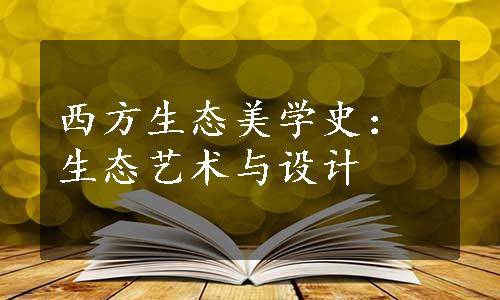 西方生态美学史：
生态艺术与设计